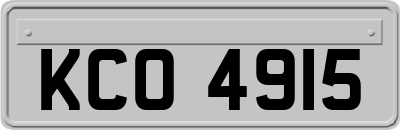 KCO 4915